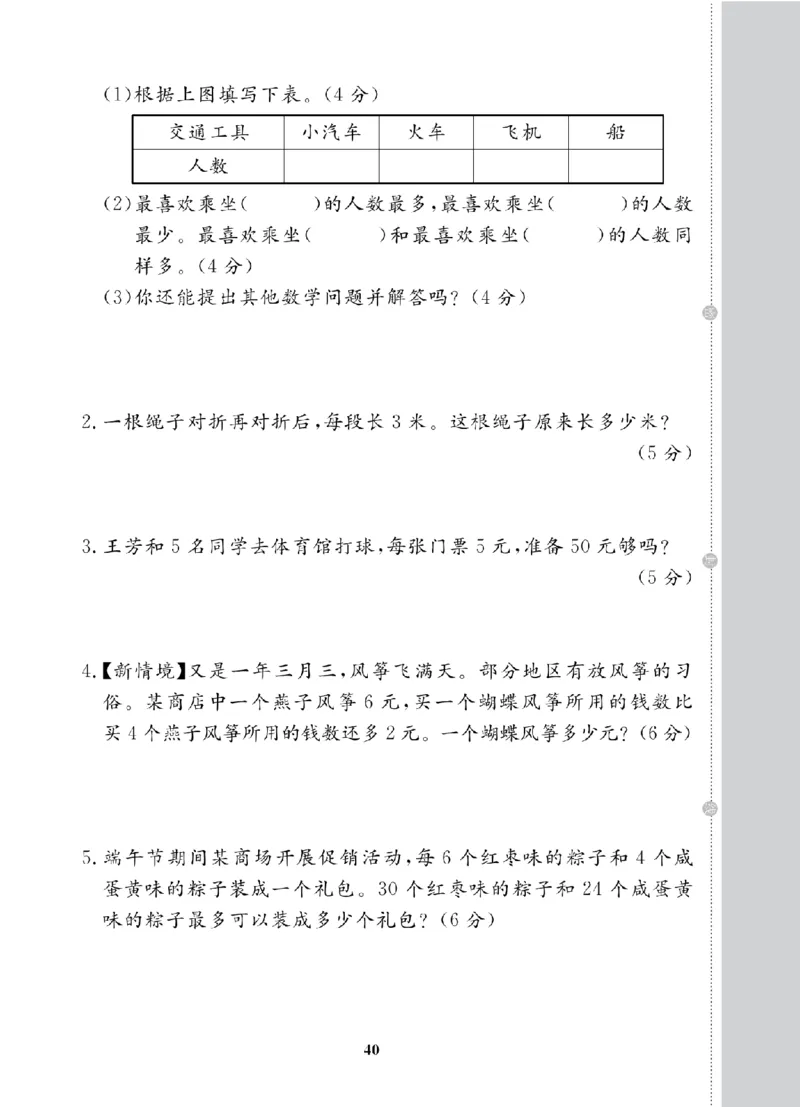 (1)根据上图填写下表。(4分)

| 交通工具 | 小汽车 | 火车 | 飞机 | 船 |
|---|---|---|---|---|
| 人数 |  |  |  |  |

(2)最喜欢乘坐(　　)的人数最多,最喜欢乘坐(　　)的人数最少。最喜欢乘坐(　　)和最喜欢乘坐(　　)的人数同样多。(4分)

(3)你还能提出其他数学问题并解答吗?(4分)

2.一根绳子对折再对折后,每段长3米。这根绳子原来长多少米?(5分)

3.王芳和5名同学去体育馆打球,每张门票5元,准备50元够吗?(5分)

4.【新情境】又是一年三月三,风筝飞满天。部分地区有放风筝的习俗。某商店中一个燕子风筝6元,买一个蝴蝶风筝所用的钱数比买4个燕子风筝所用的钱数还多2元。一个蝴蝶风筝多少元?(6分)

5.端午节期间某商场开展促销活动,每6个红枣味的粽子和4个咸蛋黄味的粽子装成一个礼包。30个红枣味的粽子和24个咸蛋黄味的粽子最多可以装成多少个礼包?(6分)

40